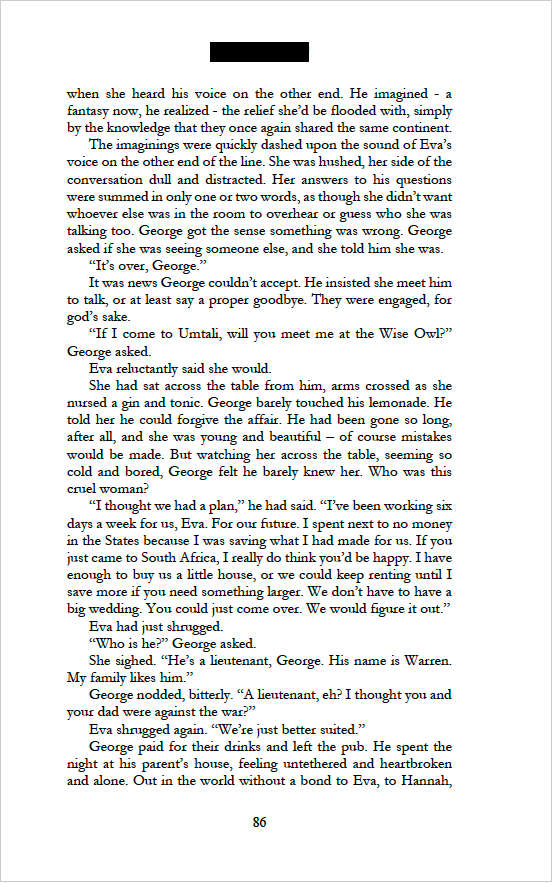 when she heard his voice on the other end. He imagined - a fantasy now, he realized - the relief she'd be flooded with, simply by the knowledge that they once again shared the same continent.

The imaginings were quickly dashed upon the sound of Eva's voice on the other end of the line. She was hushed, her side of the conversation dull and distracted. Her answers to his questions were summed in only one or two words, as though she didn't want whoever else was in the room to overhear or guess who she was talking too. George got the sense something was wrong. George asked if she was seeing someone else, and she told him she was.

"It's over, George."

It was news George couldn't accept. He insisted she meet him to talk, or at least say a proper goodbye. They were engaged, for god's sake.

"If I come to Umtali, will you meet me at the Wise Owl?" George asked.

Eva reluctantly said she would.

She had sat across the table from him, arms crossed as she nursed a gin and tonic. George barely touched his lemonade. He told her he could forgive the affair. He had been gone so long, after all, and she was young and beautiful – of course mistakes would be made. But watching her across the table, seeming so cold and bored, George felt he barely knew her. Who was this cruel woman?

"I thought we had a plan," he had said. "I've been working six days a week for us, Eva. For our future. I spent next to no money in the States because I was saving what I had made for us. If you just came to South Africa, I really do think you'd be happy. I have enough to buy us a little house, or we could keep renting until I save more if you need something larger. We don't have to have a big wedding. You could just come over. We would figure it out."

Eva had just shrugged.

"Who is he?" George asked.

She sighed. "He's a lieutenant, George. His name is Warren. My family likes him."

George nodded, bitterly. "A lieutenant, eh? I thought you and your dad were against the war?"

Eva shrugged again. "We're just better suited."

George paid for their drinks and left the pub. He spent the night at his parent's house, feeling untethered and heartbroken and alone. Out in the world without a bond to Eva, to Hannah,

86